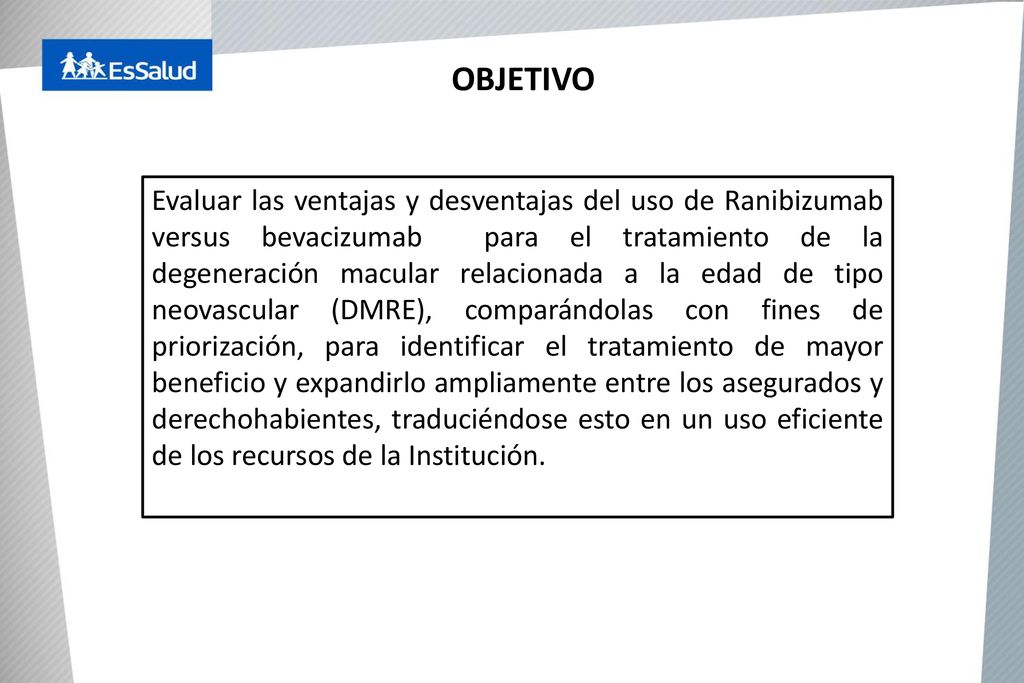 EsSalud

OBJETIVO

Evaluar las ventajas y desventajas del uso de Ranibizumab versus bevacizumab para el tratamiento de la degeneración macular relacionada a la edad de tipo neovascular (DMRE), comparándolas con fines de priorización, para identificar el tratamiento de mayor beneficio y expandirlo ampliamente entre los asegurados y derechohabientes, traduciéndose esto en un uso eficiente de los recursos de la Institución.